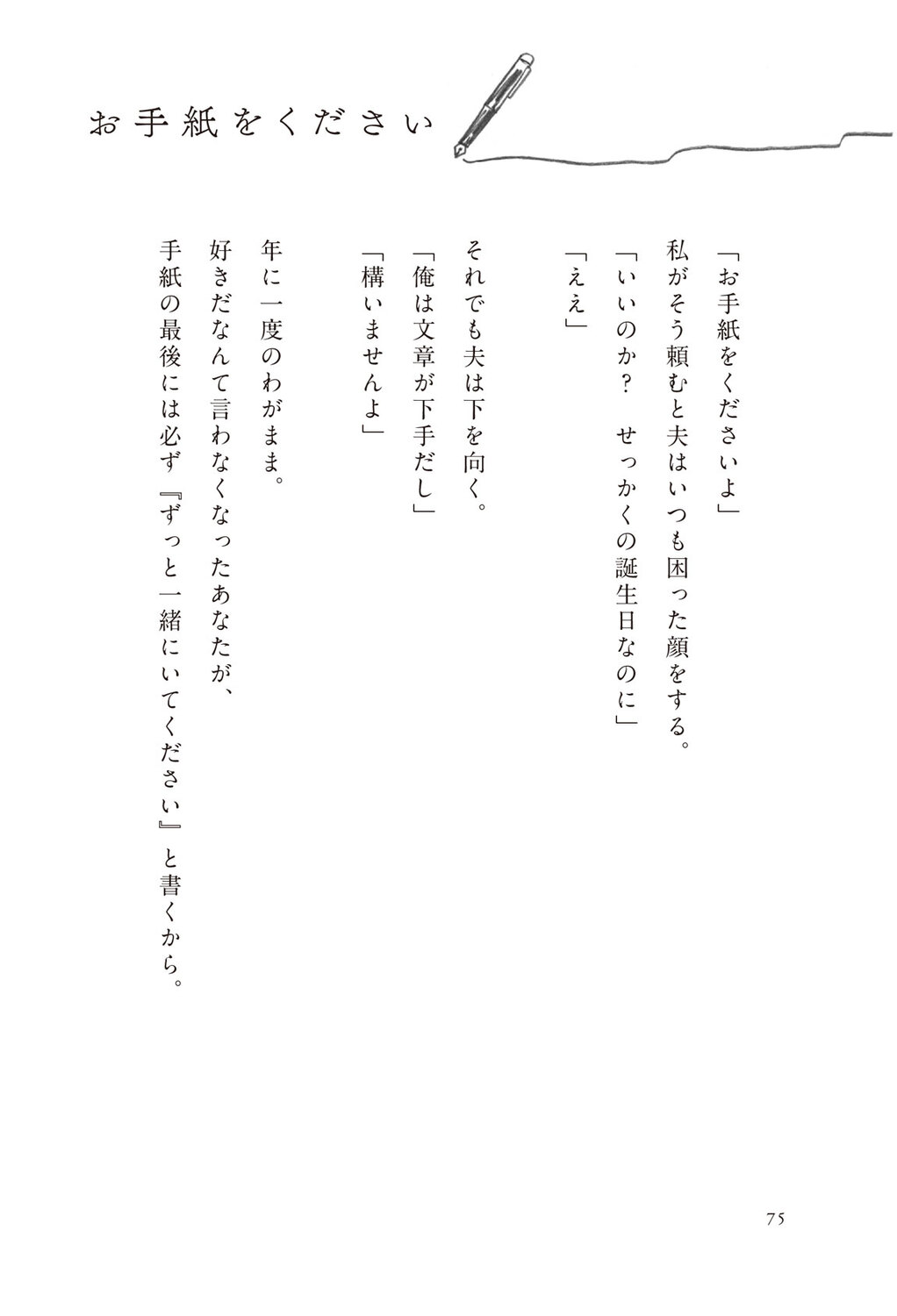 お手紙をください

「お手紙をくださいよ」
私がそう頼むと夫はいつも困った顔をする。
「いいのか？　せっかくの誕生日なのに」
「ええ」

それでも夫は下を向く。
「俺は文章が下手だし」
「構いませんよ」

年に一度のわがまま。
好きだなんて言わなくなったあなたが、
手紙の最後には必ず『ずっと一緒にいてください』と書くから。

75